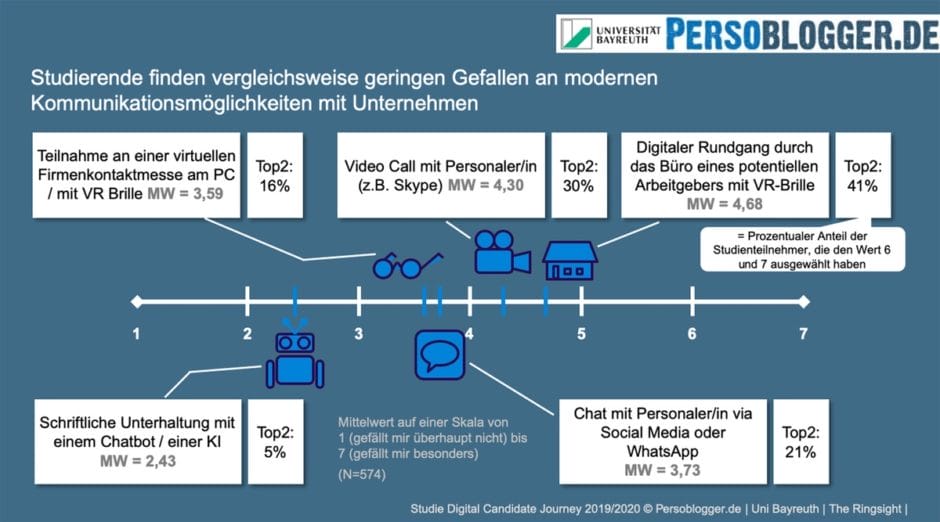 UNIVERSITÄT BAYREUTH PERSOBLOGGER.DE

Studierende finden vergleichsweise geringen Gefallen an modernen Kommunikationsmöglichkeiten mit Unternehmen

Teilnahme an einer virtuellen Firmenkontaktmesse am PC / mit VR Brille MW = 3,59

Top2: 16%

Video Call mit Personaler/in (z.B. Skype) MW = 4,30

Top2: 30%

Digitaler Rundgang durch das Büro eines potentiellen Arbeitgebers mit VR-Brille MW = 4,68

Top2: 41%

= Prozentualer Anteil der Studienteilnehmer, die den Wert 6 und 7 ausgewählt haben

1 2 3 4 5 6 7

Schriftliche Unterhaltung mit einem Chatbot / einer KI MW = 2,43

Top2: 5%

Mittelwert auf einer Skala von 1 (gefällt mir überhaupt nicht) bis 7 (gefällt mir besonders)

(N=574)

Chat mit Personaler/in via Social Media oder WhatsApp MW = 3,73

Top2: 21%

Studie Digital Candidate Journey 2019/2020 © Persoblogger.de | Uni Bayreuth | The Ringsight |